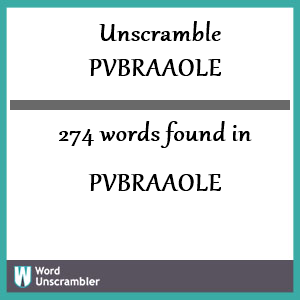 Unscramble
PVBRAAOLE

274 words found in

PVBRAAOLE

W Word Unscrambler